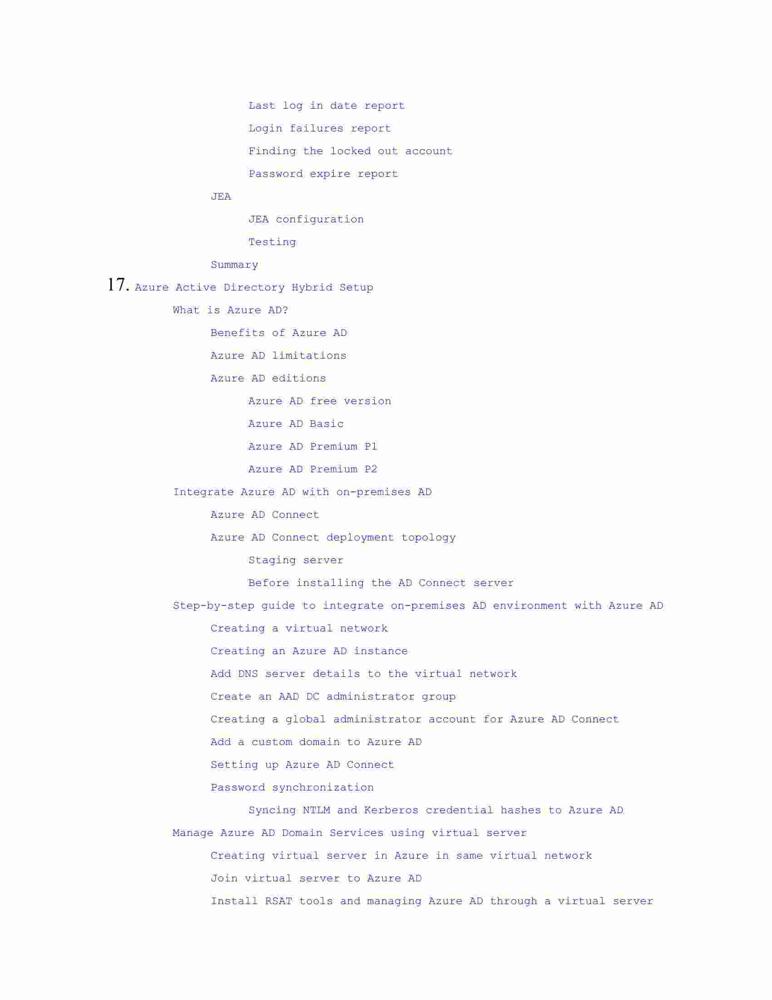 Last log in date report
Login failures report
Finding the locked out account
Password expire report
JEA
JEA configuration
Testing
Summary
17. Azure Active Directory Hybrid Setup
What is Azure AD?
Benefits of Azure AD
Azure AD limitations
Azure AD editions
Azure AD free version
Azure AD Basic
Azure AD Premium P1
Azure AD Premium P2
Integrate Azure AD with on-premises AD
Azure AD Connect
Azure AD Connect deployment topology
Staging server
Before installing the AD Connect server
Step-by-step guide to integrate on-premises AD environment with Azure AD
Creating a virtual network
Creating an Azure AD instance
Add DNS server details to the virtual network
Create an AAD DC administrator group
Creating a global administrator account for Azure AD Connect
Add a custom domain to Azure AD
Setting up Azure AD Connect
Password synchronization
Syncing NTLM and Kerberos credential hashes to Azure AD
Manage Azure AD Domain Services using virtual server
Creating virtual server in Azure in same virtual network
Join virtual server to Azure AD
Install RSAT tools and managing Azure AD through a virtual server